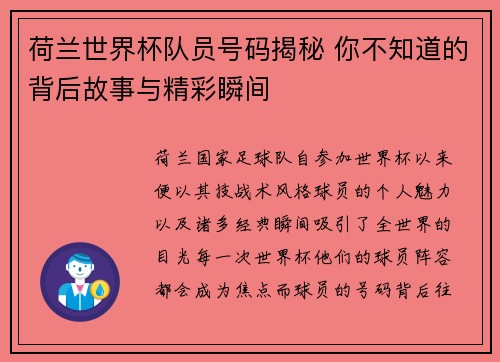 荷兰世界杯队员号码揭秘 你不知道的背后故事与精彩瞬间

荷兰国家足球队自参加世界杯以来便以其技战术风格球员的个人魅力以及诸多经典瞬间吸引了全世界的目光每一次世界杯他们的球员阵容都会成为焦点而球员的号码背后往